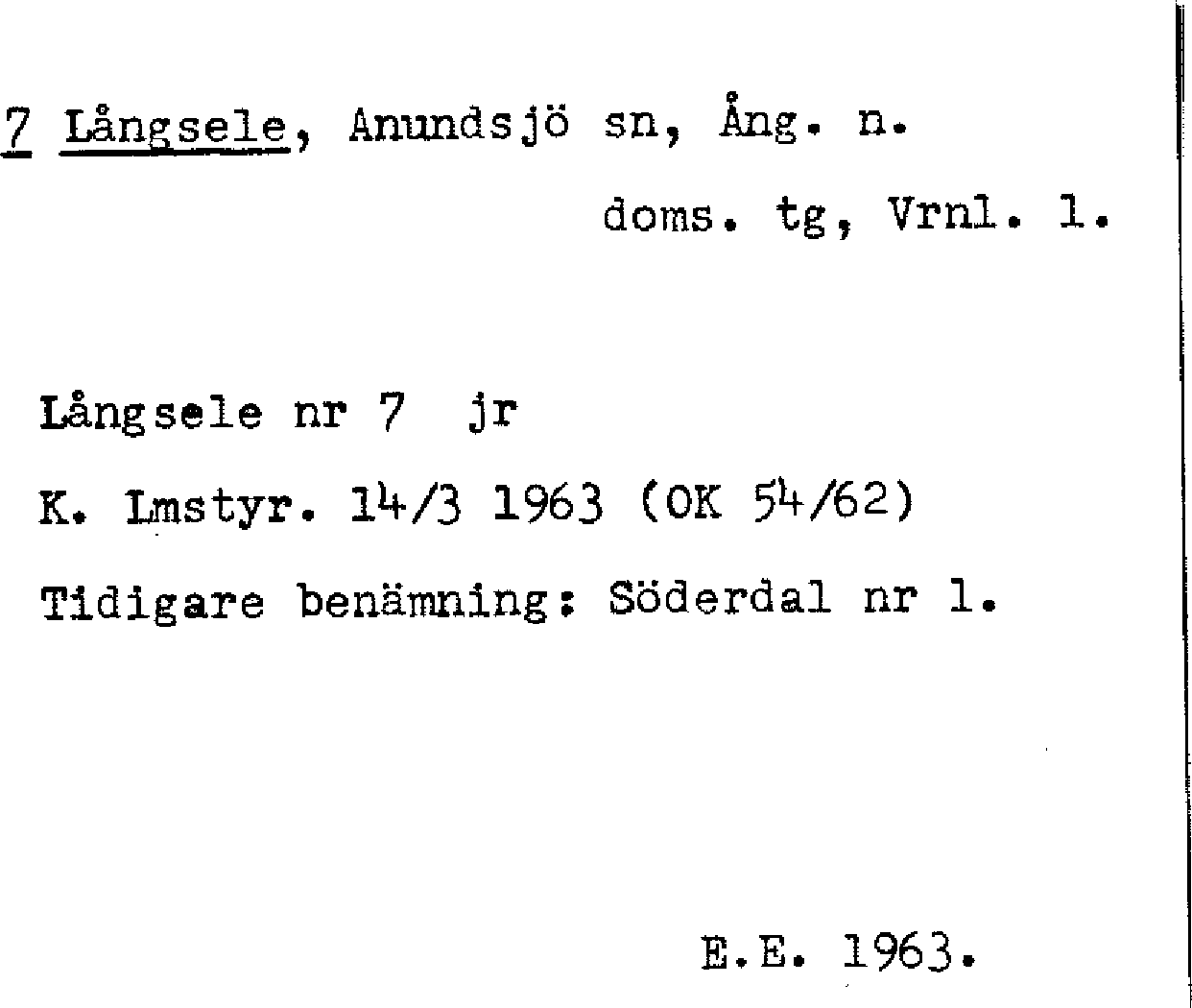 7 Långsele, Anundsjö sn, Ång. n.

doms. tg, Vrnl. l.

Långsele nr 7 jr

K. Lmstyr. 14/3 1963 (OK 54/62)

Tidigare benämning: Söderdal nr l.

E.E. 1963.